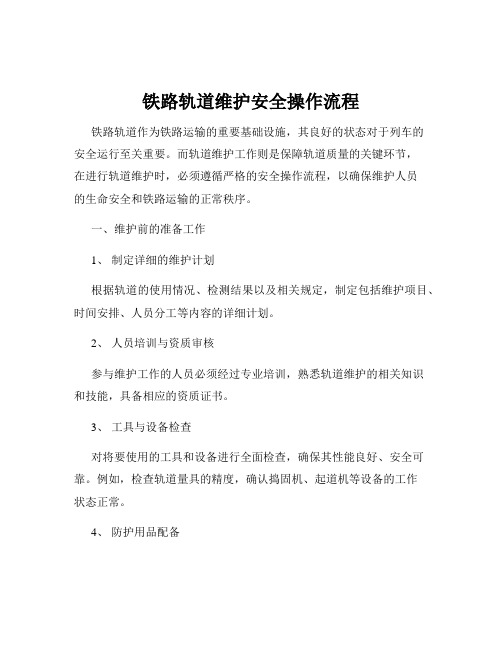 铁路轨道维护安全操作流程

铁路轨道作为铁路运输的重要基础设施，其良好的状态对于列车的安全运行至关重要。而轨道维护工作则是保障轨道质量的关键环节，在进行轨道维护时，必须遵循严格的安全操作流程，以确保维护人员的生命安全和铁路运输的正常秩序。

一、维护前的准备工作

1、 制定详细的维护计划

根据轨道的使用情况、检测结果以及相关规定，制定包括维护项目、时间安排、人员分工等内容的详细计划。

2、 人员培训与资质审核

参与维护工作的人员必须经过专业培训，熟悉轨道维护的相关知识和技能，具备相应的资质证书。

3、 工具与设备检查

对将要使用的工具和设备进行全面检查，确保其性能良好、安全可靠。例如，检查轨道量具的精度，确认捣固机、起道机等设备的工作状态正常。

4、 防护用品配备